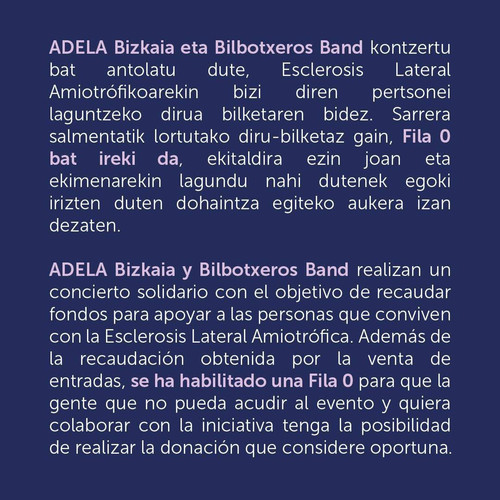 ADELA Bizkaia eta Bilbotxeros Band kontzertu bat antolatu dute, Esclerosis Lateral Amiotrófikoarekin bizi diren pertsonei laguntzeko dirua bilketaren bidez. Sarrera salmentatik lortutako diru-bilketaz gain, Fila 0 bat ireki da, ekitaldira ezin joan eta ekimenarekin lagundu nahi dutenek egoki irizten duten dohaintza egiteko aukera izan dezaten.

ADELA Bizkaia y Bilbotxeros Band realizan un concierto solidario con el objetivo de recaudar fondos para apoyar a las personas que conviven con la Esclerosis Lateral Amiotrófica. Además de la recaudación obtenida por la venta de entradas, se ha habilitado una Fila 0 para que la gente que no pueda acudir al evento y quiera colaborar con la iniciativa tenga la posibilidad de realizar la donación que considere oportuna.